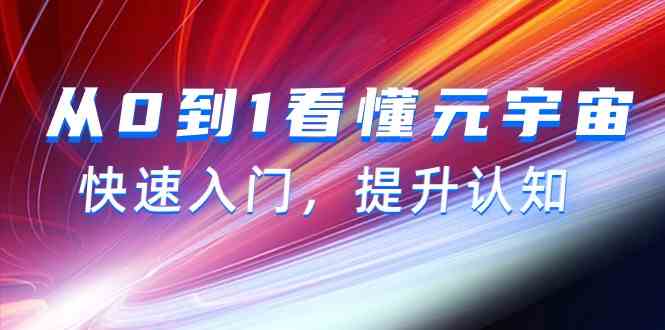 从0到1看懂元宇宙

快速入门，提升认知